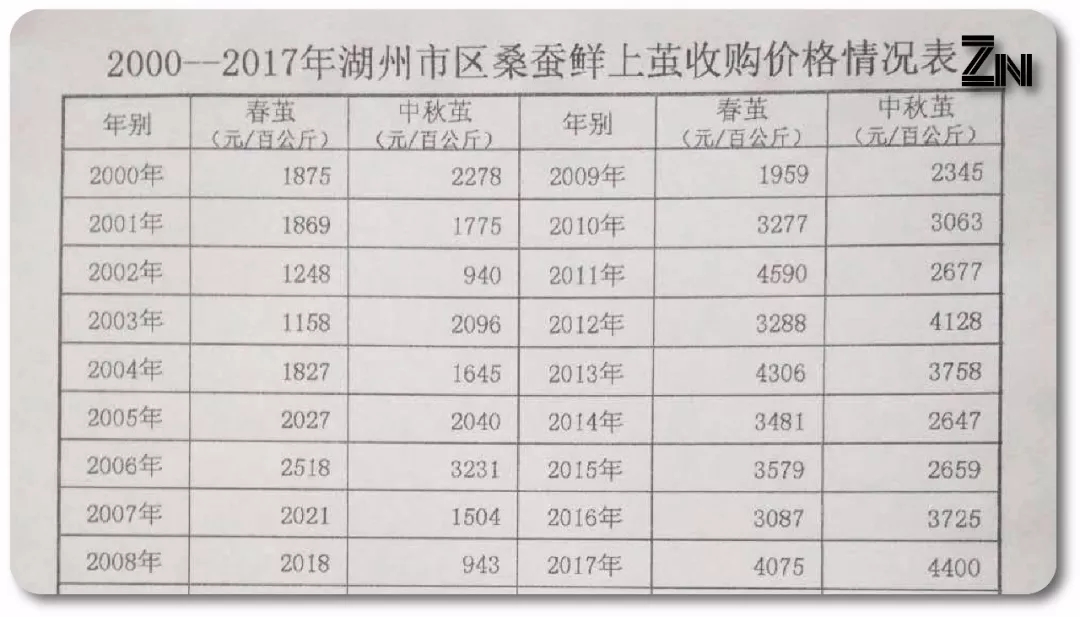 2000--2017年湖州市区桑蚕鲜上茧收购价格情况表

| 年别 | 春茧（元/百公斤） | 中秋茧（元/百公斤） | 年别 | 春茧（元/百公斤） | 中秋茧（元/百公斤） |
|---|---|---|---|---|---|
| 2000年 | 1875 | 2278 | 2009年 | 1959 | 2345 |
| 2001年 | 1869 | 1775 | 2010年 | 3277 | 3063 |
| 2002年 | 1248 | 940 | 2011年 | 4590 | 2677 |
| 2003年 | 1158 | 2096 | 2012年 | 3288 | 4128 |
| 2004年 | 1827 | 1645 | 2013年 | 4306 | 3758 |
| 2005年 | 2027 | 2040 | 2014年 | 3481 | 2647 |
| 2006年 | 2518 | 3231 | 2015年 | 3579 | 2659 |
| 2007年 | 2021 | 1504 | 2016年 | 3087 | 3725 |
| 2008年 | 2018 | 943 | 2017年 | 4075 | 4400 |

ZN